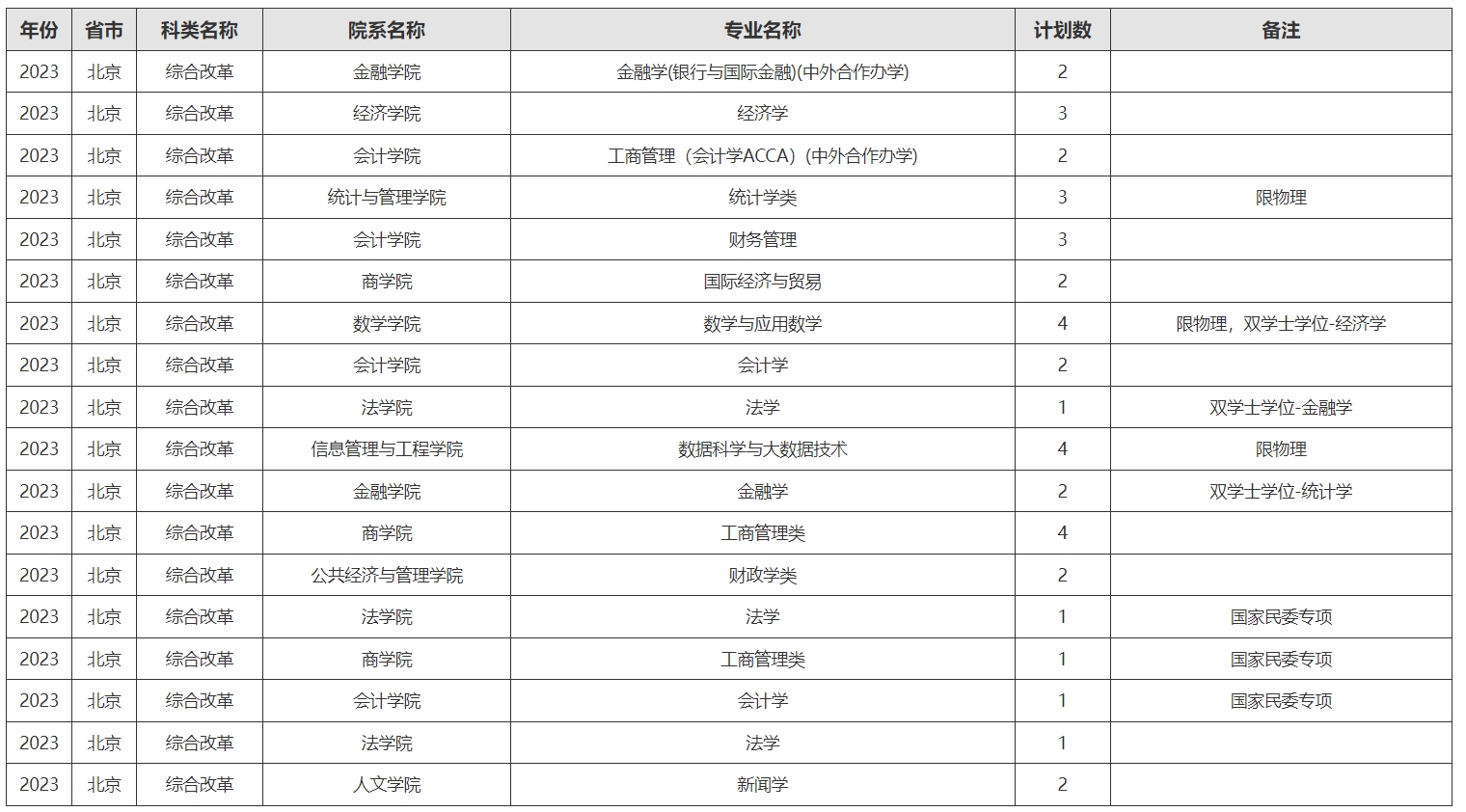 | 年份 | 省市 | 科类名称 | 院系名称 | 专业名称 | 计划数 | 备注 |
|---|---|---|---|---|---|---|
| 2023 | 北京 | 综合改革 | 金融学院 | 金融学(银行与国际金融)(中外合作办学) | 2 | |
| 2023 | 北京 | 综合改革 | 经济学院 | 经济学 | 3 | |
| 2023 | 北京 | 综合改革 | 会计学院 | 工商管理（会计学ACCA）(中外合作办学) | 2 | |
| 2023 | 北京 | 综合改革 | 统计与管理学院 | 统计学类 | 3 | 限物理 |
| 2023 | 北京 | 综合改革 | 会计学院 | 财务管理 | 3 | |
| 2023 | 北京 | 综合改革 | 商学院 | 国际经济与贸易 | 2 | |
| 2023 | 北京 | 综合改革 | 数学学院 | 数学与应用数学 | 4 | 限物理，双学士学位-经济学 |
| 2023 | 北京 | 综合改革 | 会计学院 | 会计学 | 2 | |
| 2023 | 北京 | 综合改革 | 法学院 | 法学 | 1 | 双学士学位-金融学 |
| 2023 | 北京 | 综合改革 | 信息管理与工程学院 | 数据科学与大数据技术 | 4 | 限物理 |
| 2023 | 北京 | 综合改革 | 金融学院 | 金融学 | 2 | 双学士学位-统计学 |
| 2023 | 北京 | 综合改革 | 商学院 | 工商管理类 | 4 | |
| 2023 | 北京 | 综合改革 | 公共经济与管理学院 | 财政学类 | 2 | |
| 2023 | 北京 | 综合改革 | 法学院 | 法学 | 1 | 国家民委专项 |
| 2023 | 北京 | 综合改革 | 商学院 | 工商管理类 | 1 | 国家民委专项 |
| 2023 | 北京 | 综合改革 | 会计学院 | 会计学 | 1 | 国家民委专项 |
| 2023 | 北京 | 综合改革 | 法学院 | 法学 | 1 | |
| 2023 | 北京 | 综合改革 | 人文学院 | 新闻学 | 2 | |